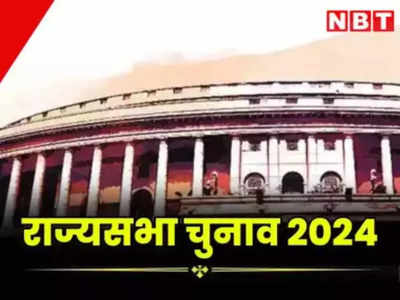 NBT

राज्यसभा चुनाव 2024